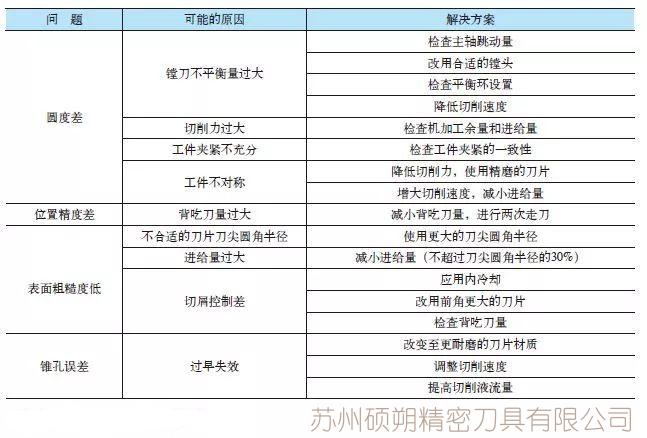 | 问 题 | 可能的原因 | 解决方案 |
|---|---|---|
| 圆度差 | 镗刀不平衡量过大 | 检查主轴跳动量 |
| | | 改用合适的镗头 |
| | | 检查平衡环设置 |
| | | 降低切削速度 |
| | 切削力过大 | 检查机加工余量和进给量 |
| | 工件夹紧不充分 | 检查工件夹紧的一致性 |
| | 工件不对称 | 降低切削力，使用精磨的刀片 |
| | | 增大切削速度，减小进给量 |
| 位置精度差 | 背吃刀量过大 | 减小背吃刀量，进行两次走刀 |
| 表面粗糙度低 | 不合适的刀片刀尖圆角半径 | 使用更大的刀尖圆角半径 |
| | 进给量过大 | 减小进给量（不超过刀尖圆角半径的30%） |
| | 切屑控制差 | 应用内冷却 |
| | | 改用前角更大的刀片 |
| | | 检查背吃刀量 |
| 锥孔误差 | 过早失效 | 改变至更耐磨的刀片材质 |
| | | 调整切削速度 |
| | | 提高切削液流量 |

苏州硕朔精密刀具有限公司